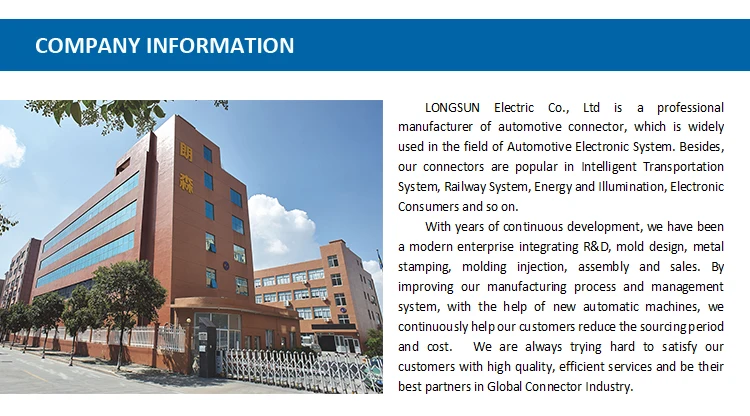 COMPANY INFORMATION

LONGSUN Electric Co., Ltd is a professional manufacturer of automotive connector, which is widely used in the field of Automotive Electronic System. Besides, our connectors are popular in Intelligent Transportation System, Railway System, Energy and Illumination, Electronic Consumers and so on.

With years of continuous development, we have been a modern enterprise integrating R&D, mold design, metal stamping, molding injection, assembly and sales. By improving our manufacturing process and management system, with the help of new automatic machines, we continuously help our customers reduce the sourcing period and cost. We are always trying hard to satisfy our customers with high quality, efficient services and be their best partners in Global Connector Industry.